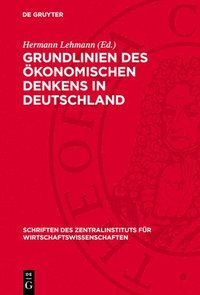 DE GRUYTER

Hermann Lehmann (Ed.)

GRUNDLINIEN DES ÖKONOMISCHEN DENKENS IN DEUTSCHLAND

SCHRIFTEN DES ZENTRALINSTITUTS FÜR WIRTSCHAFTSWISSENSCHAFTEN

DE G